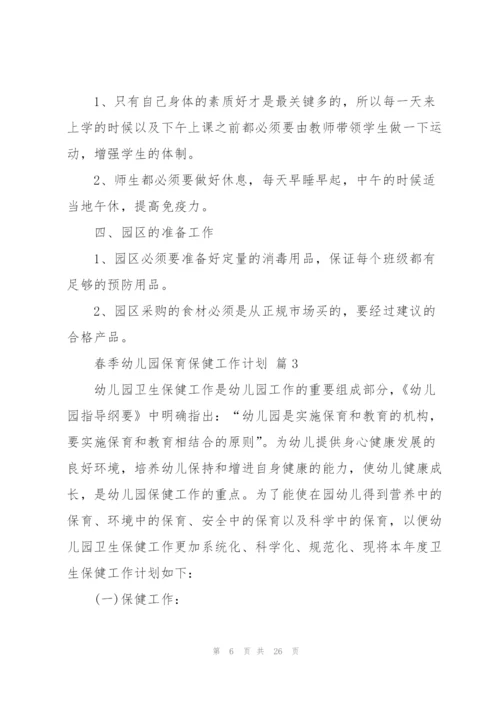 1、只有自己身体的素质好才是最关键多的，所以每一天来上学的时候以及下午上课之前都必须要由教师带领学生做一下运动，增强学生的体制。

2、师生都必须要做好休息，每天早睡早起，中午的时候适当地午休，提高免疫力。

四、园区的准备工作

1、园区必须要准备好定量的消毒用品，保证每个班级都有足够的预防用品。

2、园区采购的食材必须是从正规市场买的，要经过建议的合格产品。

春季幼儿园保育保健工作计划 篇3

幼儿园卫生保健工作是幼儿园工作的重要组成部分，《幼儿园指导纲要》中明确指出：“幼儿园是实施保育和教育的机构，要实施保育和教育相结合的原则”。为幼儿提供身心健康发展的良好环境，培养幼儿保持和增进自身健康的能力，使幼儿健康成长，是幼儿园保健工作的重点。为了能使在园幼儿得到营养中的保育、环境中的保育、安全中的保育以及科学中的保育，以便幼儿园卫生保健工作更加系统化、科学化、规范化、现将本年度卫生保健工作计划如下：

(一)保健工作：

第 6 页 共 26 页